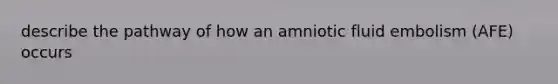 describe the pathway of how an amniotic fluid embolism (AFE) occurs